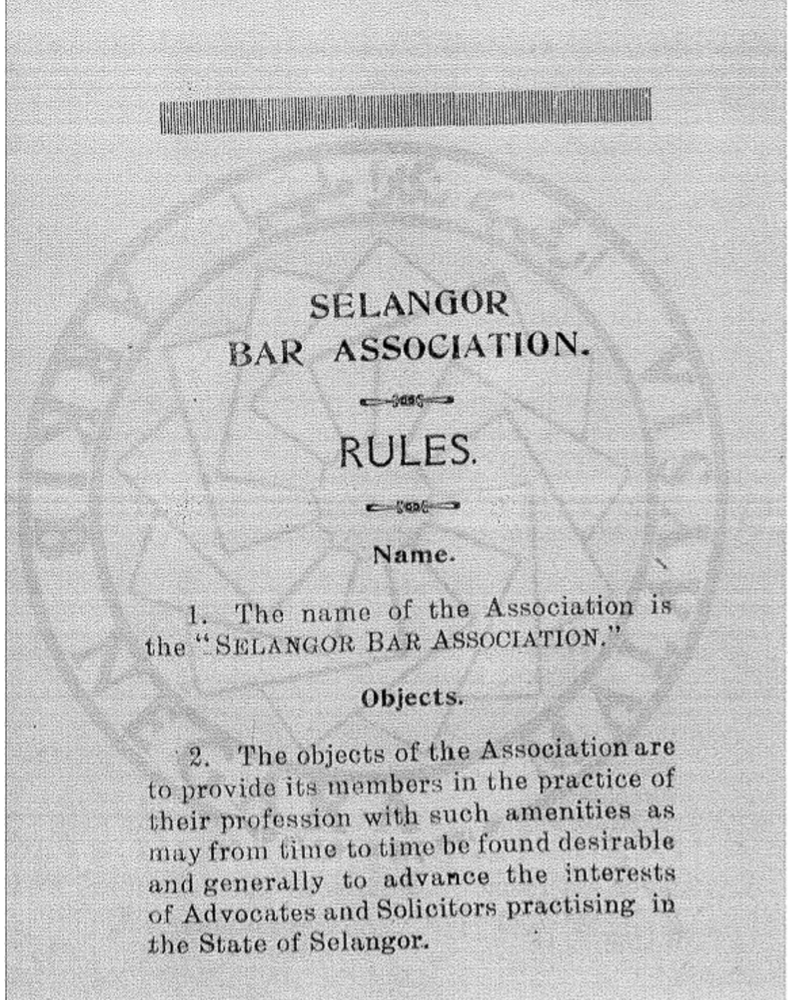 SELANGOR
BAR ASSOCIATION.

RULES.

Name.

1. The name of the Association is the "SELANGOR BAR ASSOCIATION."

Objects.

2. The objects of the Association are to provide its members in the practice of their profession with such amenities as may from time to time be found desirable and generally to advance the interests of Advocates and Solicitors practising in the State of Selangor.